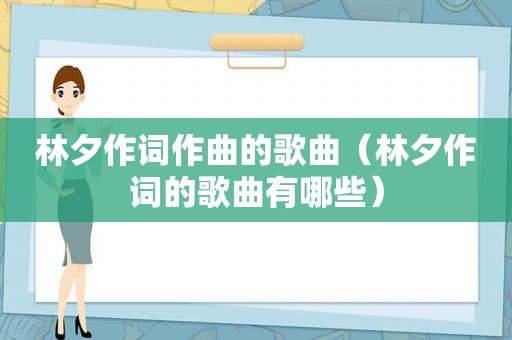 林夕作词作曲的歌曲（林夕作词的歌曲有哪些）